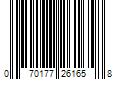 0 70177 26165 8